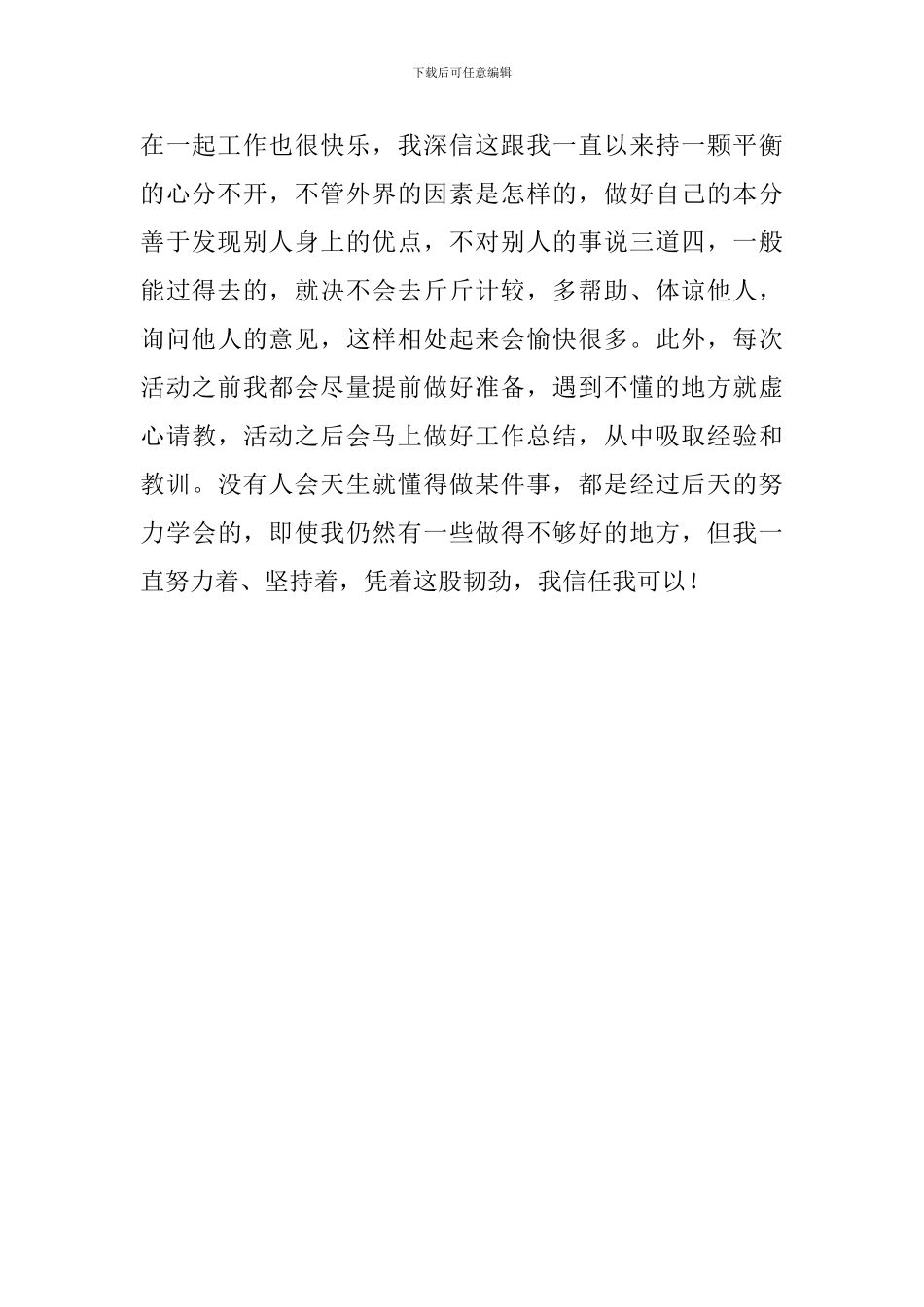 下载后可任意编辑

在一起工作也很快乐，我深信这跟我一直以来持一颗平衡的心分不开，不管外界的因素是怎样的，做好自己的本分善于发现别人身上的优点，不对别人的事说三道四，一般能过得去的，就决不会去斤斤计较，多帮助、体谅他人，询问他人的意见，这样相处起来会愉快很多。此外，每次活动之前我都会尽量提前做好准备，遇到不懂的地方就虚心请教，活动之后会马上做好工作总结，从中吸取经验和教训。没有人会天生就懂得做某件事，都是经过后天的努力学会的，即使我仍然有一些做得不够好的地方，但我一直努力着、坚持着，凭着这股韧劲，我信任我可以！